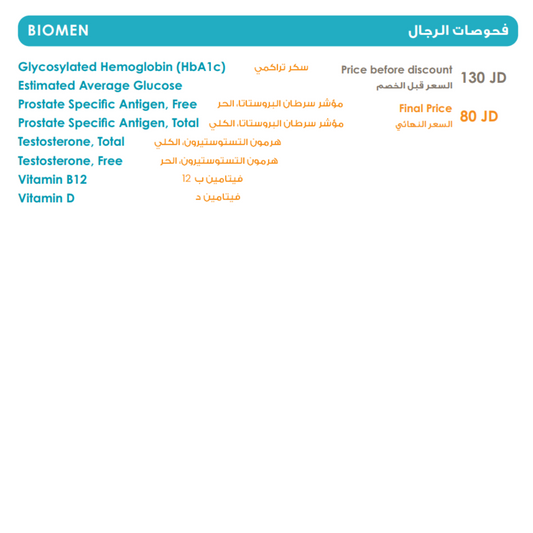 BIOMEN
فحوصات الرجال

Glycosylated Hemoglobin (HbA1c) سكر تراكمي
Estimated Average Glucose
Prostate Specific Antigen, Free مؤشر سرطان البروستاتا، الحر
Prostate Specific Antigen, Total مؤشر سرطان البروستاتا، الكلي
Testosterone, Total هرمون التستوستيرون، الكلي
Testosterone, Free هرمون التستوستيرون، الحر
Vitamin B12 فيتامين ب 12
Vitamin D فيتامين د

Price before discount
السعر قبل الخصم
130 JD

Final Price
السعر النهائي
80 JD